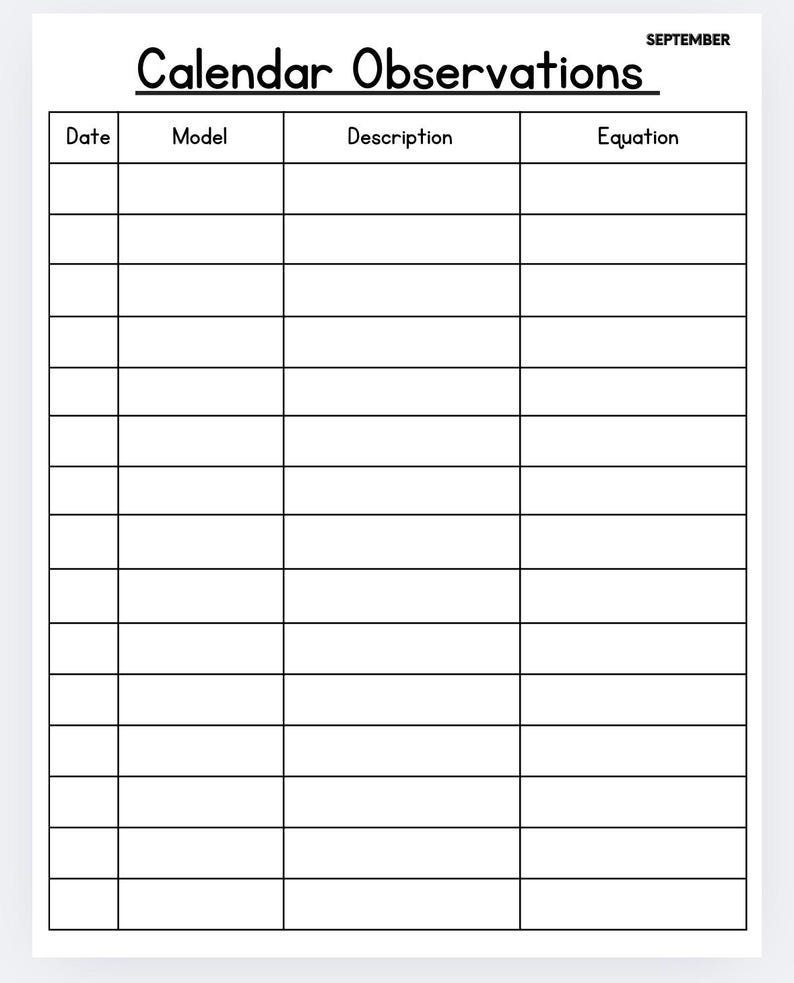 SEPTEMBER

Calendar Observations

| Date | Model | Description | Equation |
|---|---|---|---|
| | | | |
| | | | |
| | | | |
| | | | |
| | | | |
| | | | |
| | | | |
| | | | |
| | | | |
| | | | |
| | | | |
| | | | |
| | | | |
| | | | |
| | | | |